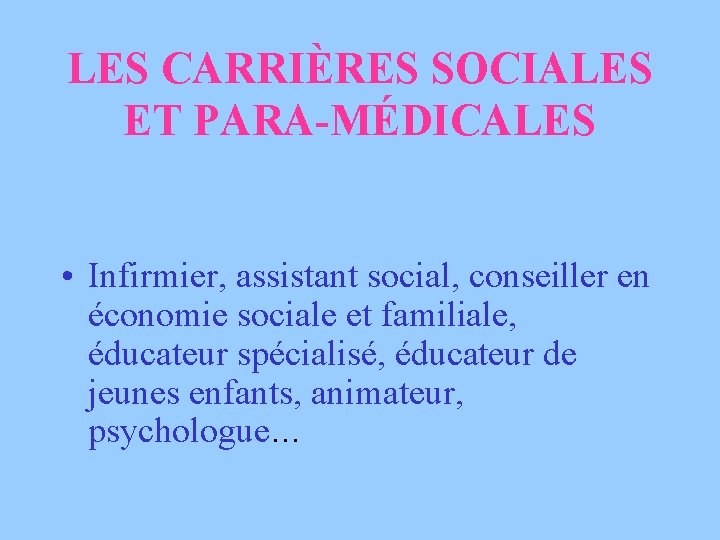 LES CARRIÈRES SOCIALES ET PARA-MÉDICALES

• Infirmier, assistant social, conseiller en économie sociale et familiale, éducateur spécialisé, éducateur de jeunes enfants, animateur, psychologue…